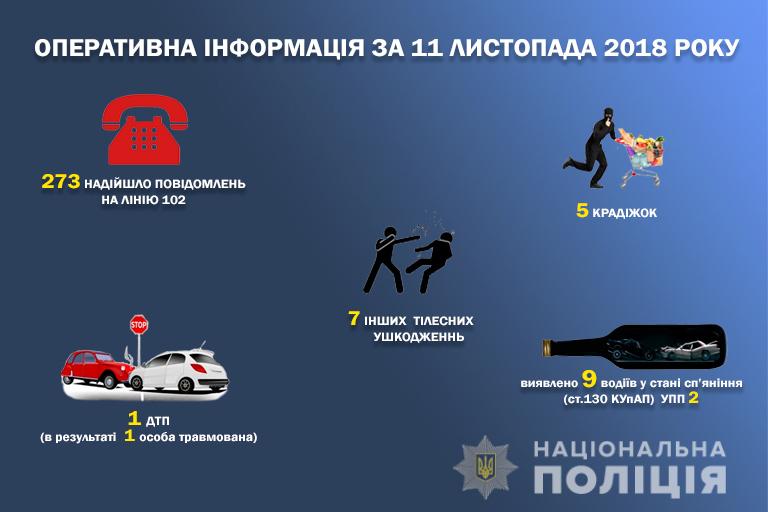 ОПЕРАТИВНА ІНФОРМАЦІЯ ЗА 11 ЛИСТОПАДА 2018 РОКУ

273 НАДІЙШЛО ПОВІДОМЛЕНЬ НА ЛІНІЮ 102

5 КРАДІЖОК

7 ІНШИХ ТІЛЕСНИХ УШКОДЖЕНЬ

STOP

1 ДТП
(в результаті 1 особа травмована)

виявлено 9 водіїв у стані сп'яніння (ст.130 КУпАП) УПП 2

НАЦІОНАЛЬНА ПОЛІЦІЯ